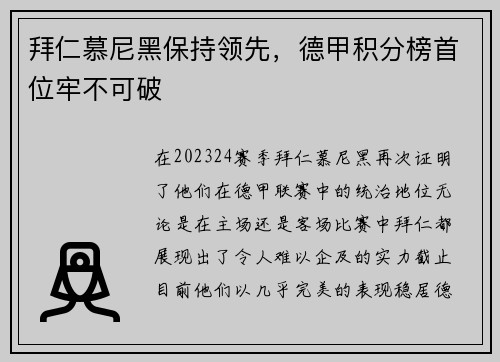 拜仁慕尼黑保持领先，德甲积分榜首位牢不可破

在202324赛季拜仁慕尼黑再次证明了他们在德甲联赛中的统治地位无论是在主场还是客场比赛中拜仁都展现出了令人难以企及的实力截止目前他们以几乎完美的表现稳居德